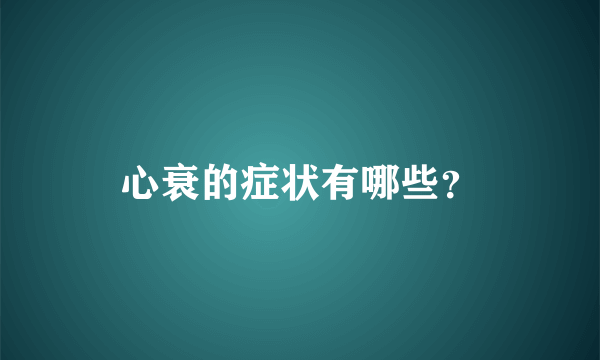 心衰的症状有哪些？